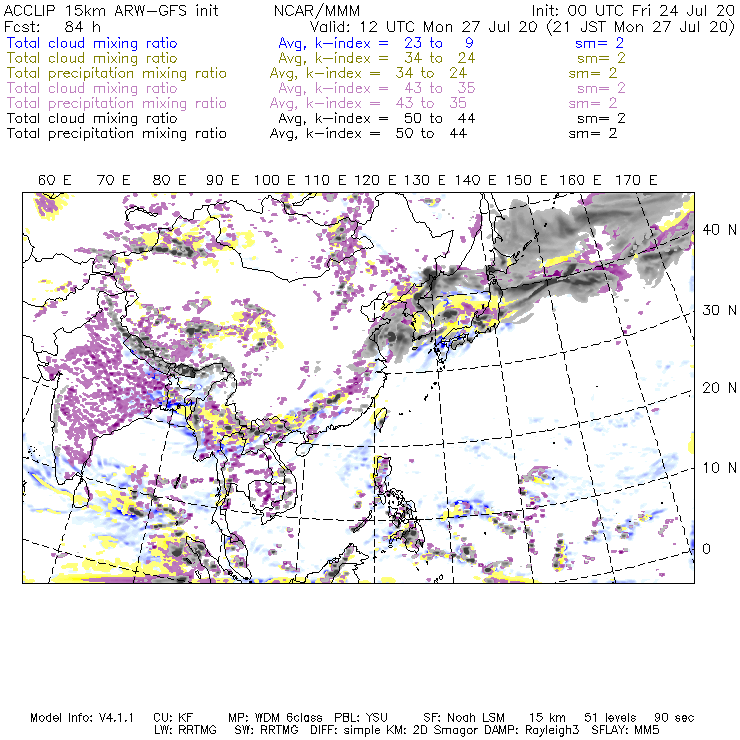 ACCLIP 15km ARW-GFS init          NCAR/MMM          Init: 00 UTC Fri 24 Jul 20
Fcst: 84 h          Valid: 12 UTC Mon 27 Jul 20 (21 JST Mon 27 Jul 20)
Total cloud mixing ratio          Avg, k-index = 23 to 9          sm= 2
Total cloud mixing ratio          Avg, k-index = 34 to 24          sm= 2
Total precipitation mixing ratio          Avg, k-index = 34 to 24          sm= 2
Total cloud mixing ratio          Avg, k-index = 43 to 35          sm= 2
Total precipitation mixing ratio          Avg, k-index = 43 to 35          sm= 2
Total cloud mixing ratio          Avg, k-index = 50 to 44          sm= 2
Total precipitation mixing ratio          Avg, k-index = 50 to 44          sm= 2

60 E 70 E 80 E 90 E 100 E 110 E 120 E 130 E 140 E 150 E 160 E 170 E

40 N
30 N
20 N
10 N
0

Model Info: V4.1.1 CU: KF MP: WDM 6class PBL: YSU SF: Noah LSM 15 km 51 levels 90 sec
LW: RRTMG SW: RRTMG DIFF: simple KM: 2D Smagor DAMP: Rayleigh3 SFLAY: MM5